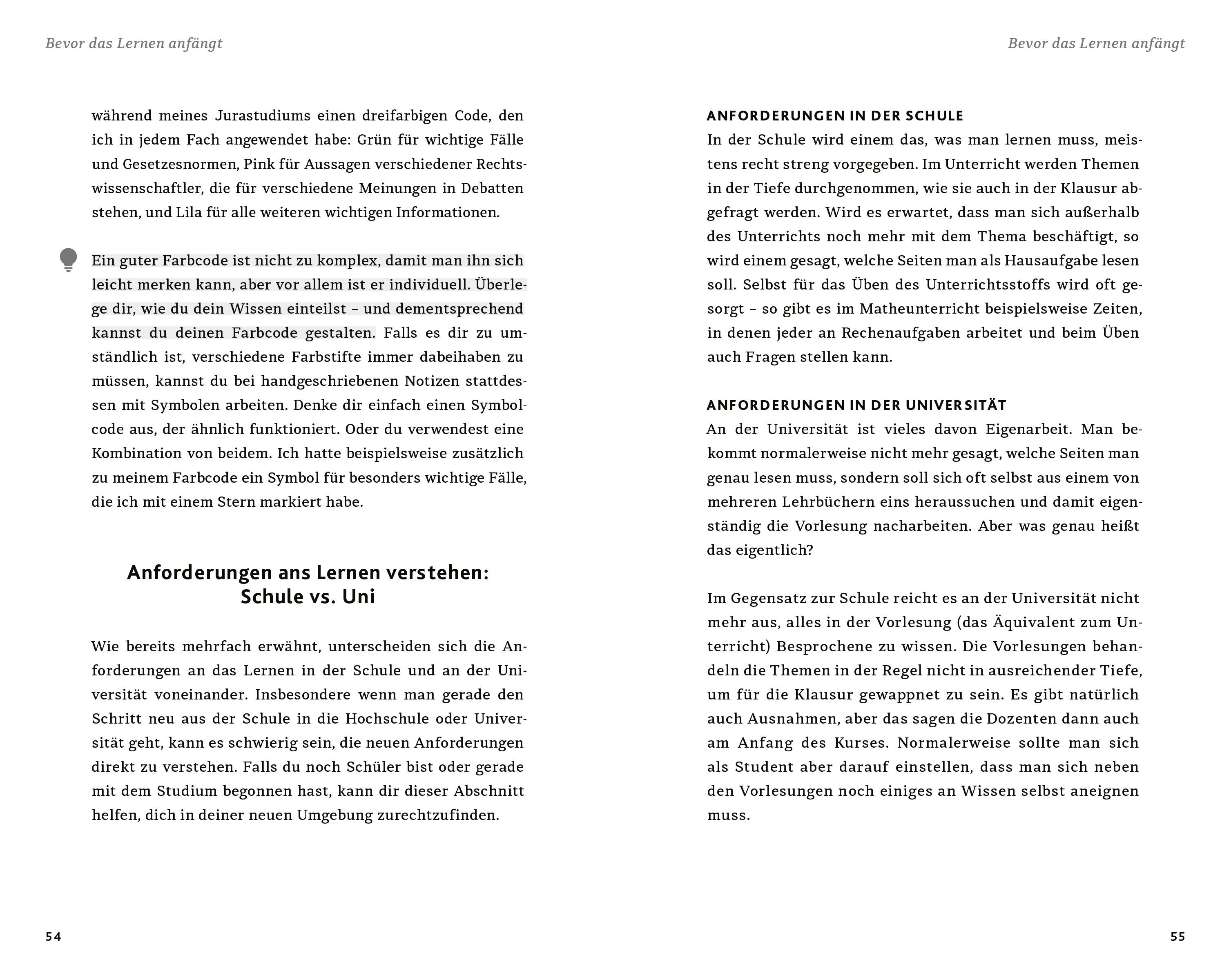 Bevor das Lernen anfängt

während meines Jurastudiums einen dreifarbigen Code, den ich in jedem Fach angewendet habe: Grün für wichtige Fälle und Gesetzesnormen, Pink für Aussagen verschiedener Rechtswissenschaftler, die für verschiedene Meinungen in Debatten stehen, und Lila für alle weiteren wichtigen Informationen.

Ein guter Farbcode ist nicht zu komplex, damit man ihn sich leicht merken kann, aber vor allem ist er individuell. Überlege dir, wie du dein Wissen einteilst – und dementsprechend kannst du deinen Farbcode gestalten. Falls es dir zu umständlich ist, verschiedene Farbstifte immer dabeihaben zu müssen, kannst du bei handgeschriebenen Notizen stattdessen mit Symbolen arbeiten. Denke dir einfach einen Symbolcode aus, der ähnlich funktioniert. Oder du verwendest eine Kombination von beidem. Ich hatte beispielsweise zusätzlich zu meinem Farbcode ein Symbol für besonders wichtige Fälle, die ich mit einem Stern markiert habe.

Anforderungen ans Lernen verstehen: Schule vs. Uni

Wie bereits mehrfach erwähnt, unterscheiden sich die Anforderungen an das Lernen in der Schule und an der Universität voneinander. Insbesondere wenn man gerade den Schritt neu aus der Schule in die Hochschule oder Universität geht, kann es schwierig sein, die neuen Anforderungen direkt zu verstehen. Falls du noch Schüler bist oder gerade mit dem Studium begonnen hast, kann dir dieser Abschnitt helfen, dich in deiner neuen Umgebung zurechtzufinden.

54

Bevor das Lernen anfängt

ANFORDERUNGEN IN DER SCHULE
In der Schule wird einem das, was man lernen muss, meistens recht streng vorgegeben. Im Unterricht werden Themen in der Tiefe durchgenommen, wie sie auch in der Klausur abgefragt werden. Wird es erwartet, dass man sich außerhalb des Unterrichts noch mehr mit dem Thema beschäftigt, so wird einem gesagt, welche Seiten man als Hausaufgabe lesen soll. Selbst für das Üben des Unterrichtsstoffs wird oft gesorgt – so gibt es im Matheunterricht beispielsweise Zeiten, in denen jeder an Rechenaufgaben arbeitet und beim Üben auch Fragen stellen kann.

ANFORDERUNGEN IN DER UNIVERSITÄT
An der Universität ist vieles davon Eigenarbeit. Man bekommt normalerweise nicht mehr gesagt, welche Seiten man genau lesen muss, sondern soll sich oft selbst aus einem von mehreren Lehrbüchern eins heraussuchen und damit eigenständig die Vorlesung nacharbeiten. Aber was genau heißt das eigentlich?

Im Gegensatz zur Schule reicht es an der Universität nicht mehr aus, alles in der Vorlesung (das Äquivalent zum Unterricht) Besprochene zu wissen. Die Vorlesungen behandeln die Themen in der Regel nicht in ausreichender Tiefe, um für die Klausur gewappnet zu sein. Es gibt natürlich auch Ausnahmen, aber das sagen die Dozenten dann auch am Anfang des Kurses. Normalerweise sollte man sich als Student aber darauf einstellen, dass man sich neben den Vorlesungen noch einiges an Wissen selbst aneignen muss.

55